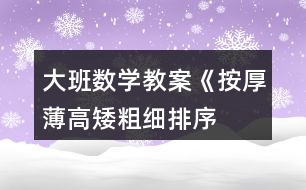 大班数学教案《按厚薄高矮粗细排序